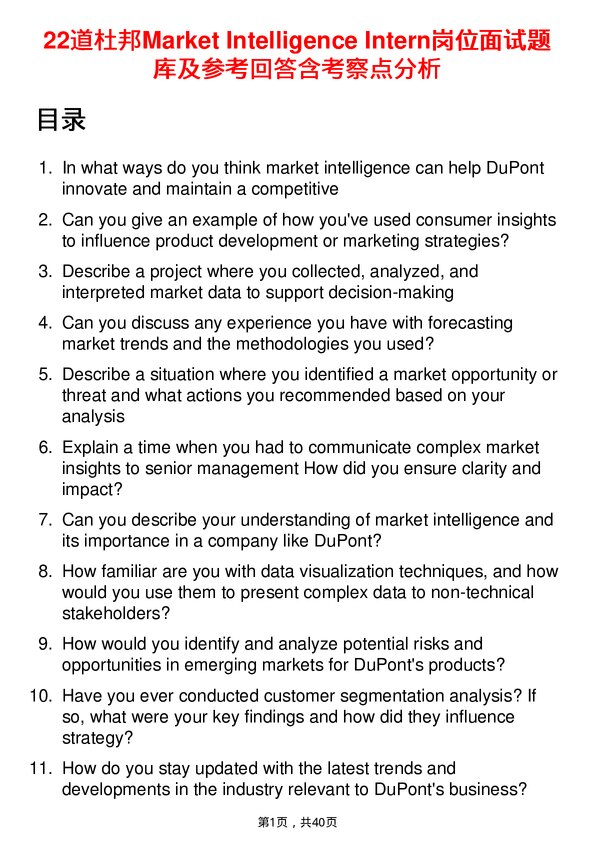 22道杜邦Market Intelligence Intern岗位面试题库及参考回答含考察点分析

目录

1. In what ways do you think market intelligence can help DuPont innovate and maintain a competitive
2. Can you give an example of how you've used consumer insights to influence product development or marketing strategies?
3. Describe a project where you collected, analyzed, and interpreted market data to support decision-making
4. Can you discuss any experience you have with forecasting market trends and the methodologies you used?
5. Describe a situation where you identified a market opportunity or threat and what actions you recommended based on your analysis
6. Explain a time when you had to communicate complex market insights to senior management How did you ensure clarity and impact?
7. Can you describe your understanding of market intelligence and its importance in a company like DuPont?
8. How familiar are you with data visualization techniques, and how would you use them to present complex data to non-technical stakeholders?
9. How would you identify and analyze potential risks and opportunities in emerging markets for DuPont's products?
10. Have you ever conducted customer segmentation analysis? If so, what were your key findings and how did they influence strategy?
11. How do you stay updated with the latest trends and developments in the industry relevant to DuPont's business?

第1页，共40页